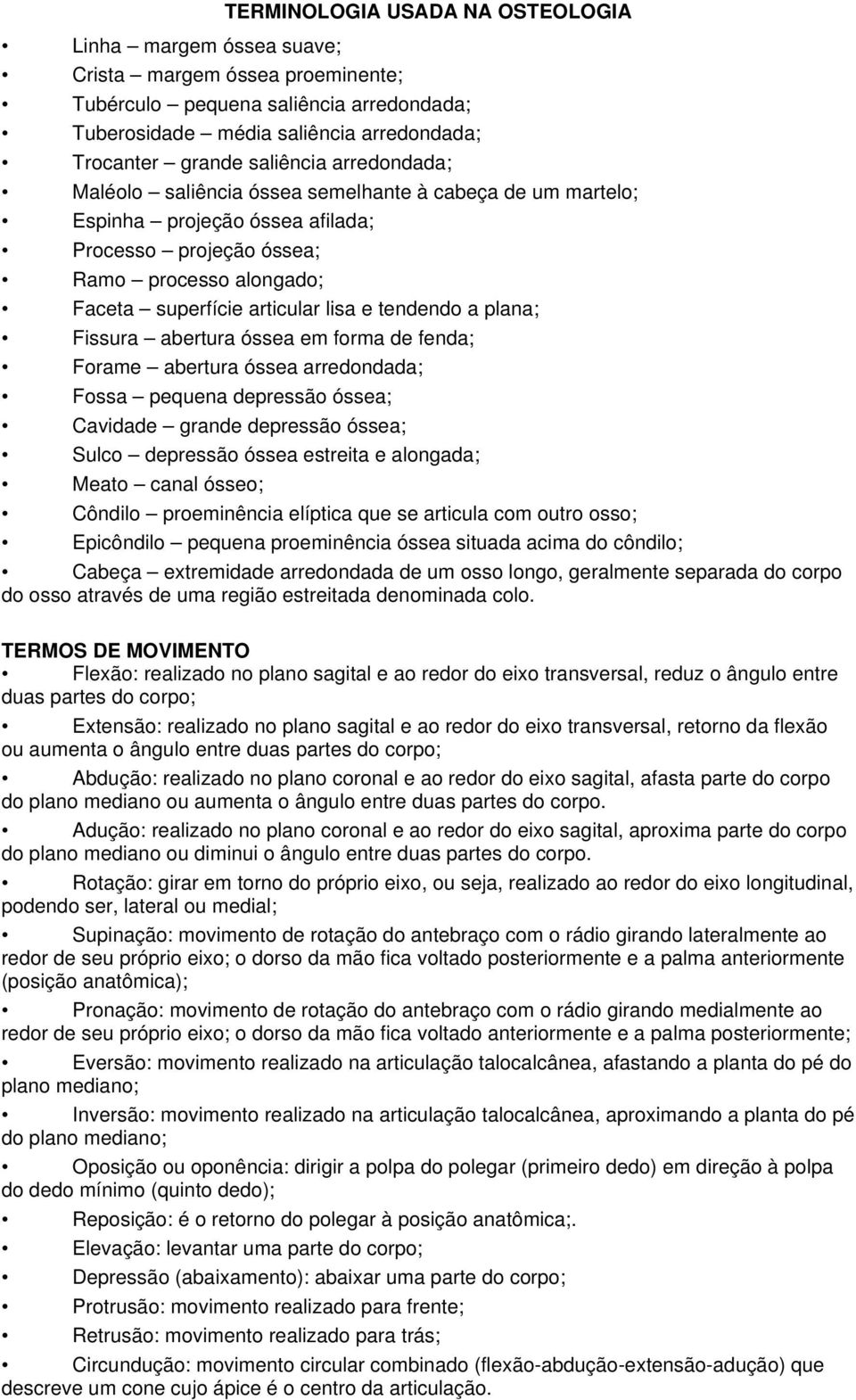 TERMINOLOGIA USADA NA OSTEOLOGIA

• Linha – margem óssea suave;
• Crista – margem óssea proeminente;
• Tubérculo – pequena saliência arredondada;
• Tuberosidade – média saliência arredondada;
• Trocanter – grande saliência arredondada;
• Maléolo – saliência óssea semelhante à cabeça de um martelo;
• Espinha – projeção óssea afilada;
• Processo – projeção óssea;
• Ramo – processo alongado;
• Faceta – superfície articular lisa e tendendo a plana;
• Fissura – abertura óssea em forma de fenda;
• Forame – abertura óssea arredondada;
• Fossa – pequena depressão óssea;
• Cavidade – grande depressão óssea;
• Sulco – depressão óssea estreita e alongada;
• Meato – canal ósseo;
• Côndilo – proeminência elíptica que se articula com outro osso;
• Epicôndilo – pequena proeminência óssea situada acima do côndilo;
• Cabeça – extremidade arredondada de um osso longo, geralmente separada do corpo do osso através de uma região estreitada denominada colo.

TERMOS DE MOVIMENTO
• Flexão: realizado no plano sagital e ao redor do eixo transversal, reduz o ângulo entre duas partes do corpo;
• Extensão: realizado no plano sagital e ao redor do eixo transversal, retorno da flexão ou aumenta o ângulo entre duas partes do corpo;
• Abdução: realizado no plano coronal e ao redor do eixo sagital, afasta parte do corpo do plano mediano ou aumenta o ângulo entre duas partes do corpo.
• Adução: realizado no plano coronal e ao redor do eixo sagital, aproxima parte do corpo do plano mediano ou diminui o ângulo entre duas partes do corpo.
• Rotação: girar em torno do próprio eixo, ou seja, realizado ao redor do eixo longitudinal, podendo ser, lateral ou medial;
• Supinação: movimento de rotação do antebraço com o rádio girando lateralmente ao redor de seu próprio eixo; o dorso da mão fica voltado posteriormente e a palma anteriormente (posição anatômica);
• Pronação: movimento de rotação do antebraço com o rádio girando medialmente ao redor de seu próprio eixo; o dorso da mão fica voltado anteriormente e a palma posteriormente;
• Eversão: movimento realizado na articulação talocalcânea, afastando a planta do pé do plano mediano;
• Inversão: movimento realizado na articulação talocalcânea, aproximando a planta do pé do plano mediano;
• Oposição ou oponência: dirigir a polpa do polegar (primeiro dedo) em direção à polpa do dedo mínimo (quinto dedo);
• Reposição: é o retorno do polegar à posição anatômica;.
• Elevação: levantar uma parte do corpo;
• Depressão (abaixamento): abaixar uma parte do corpo;
• Protrusão: movimento realizado para frente;
• Retrusão: movimento realizado para trás;
• Circundução: movimento circular combinado (flexão-abdução-extensão-adução) que descreve um cone cujo ápice é o centro da articulação.